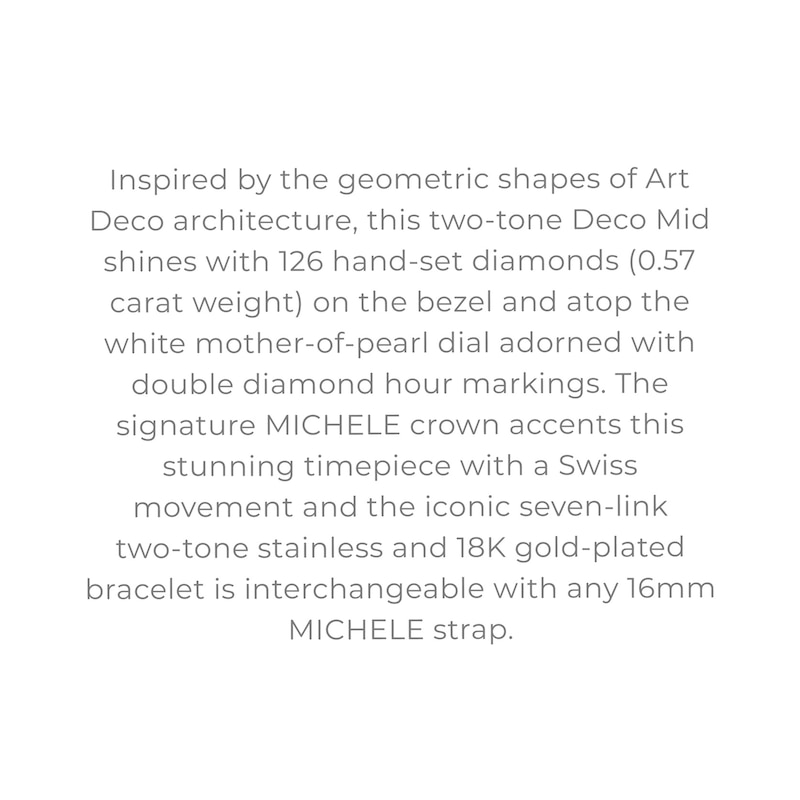 Inspired by the geometric shapes of Art Deco architecture, this two-tone Deco Mid shines with 126 hand-set diamonds (0.57 carat weight) on the bezel and atop the white mother-of-pearl dial adorned with double diamond hour markings. The signature MICHELE crown accents this stunning timepiece with a Swiss movement and the iconic seven-link two-tone stainless and 18K gold-plated bracelet is interchangeable with any 16mm MICHELE strap.